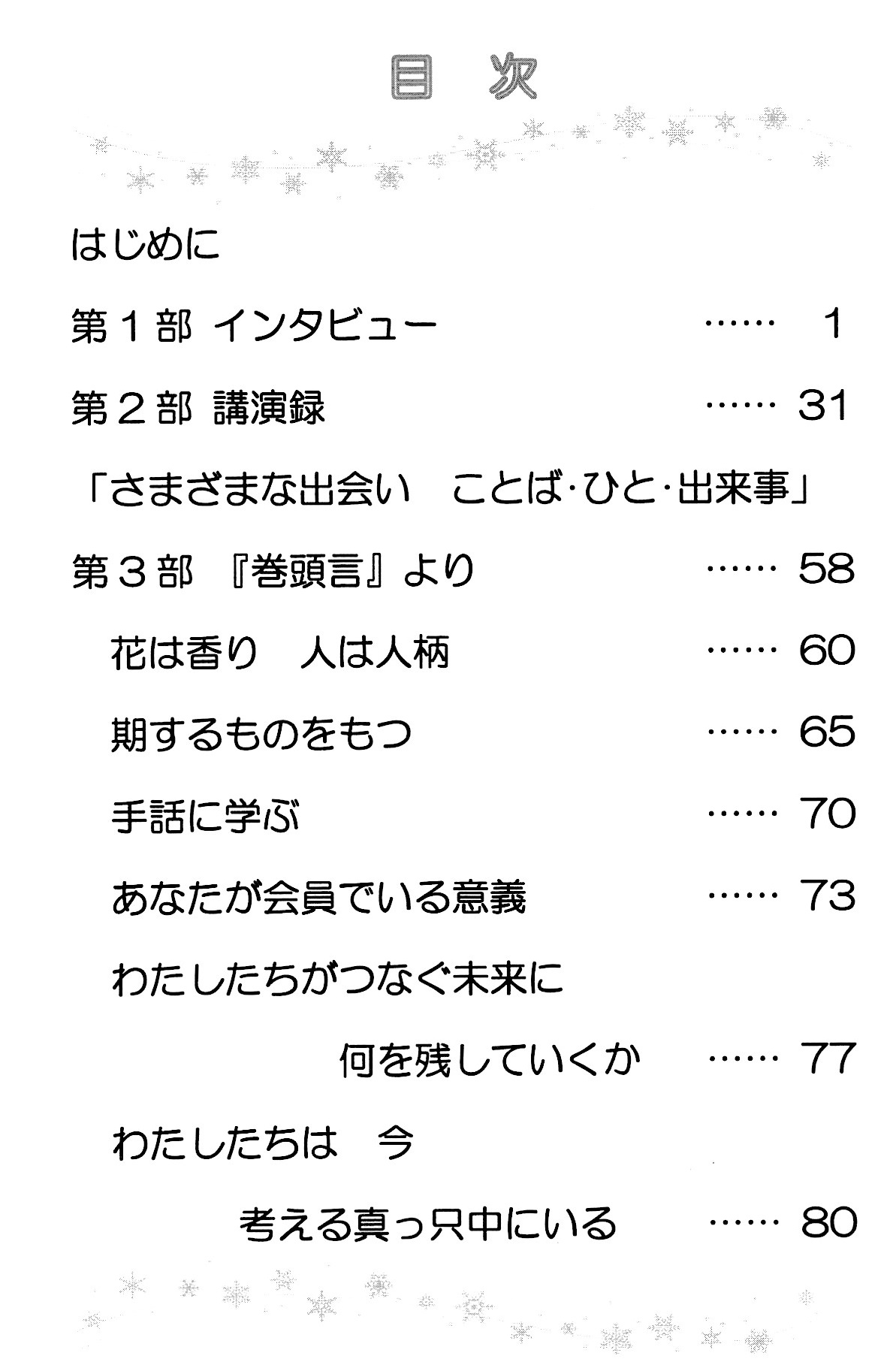 目　次

はじめに

第１部 インタビュー …… 1

第２部 講演録 …… 31

「さまざまな出会い　ことば･ひと･出来事」

第３部 『巻頭言』より …… 58

花は香り　人は人柄 …… 60

期するものをもつ …… 65

手話に学ぶ …… 70

あなたが会員でいる意義 …… 73

わたしたちがつなぐ未来に
何を残していくか …… 77

わたしたちは　今
考える真っ只中にいる …… 80